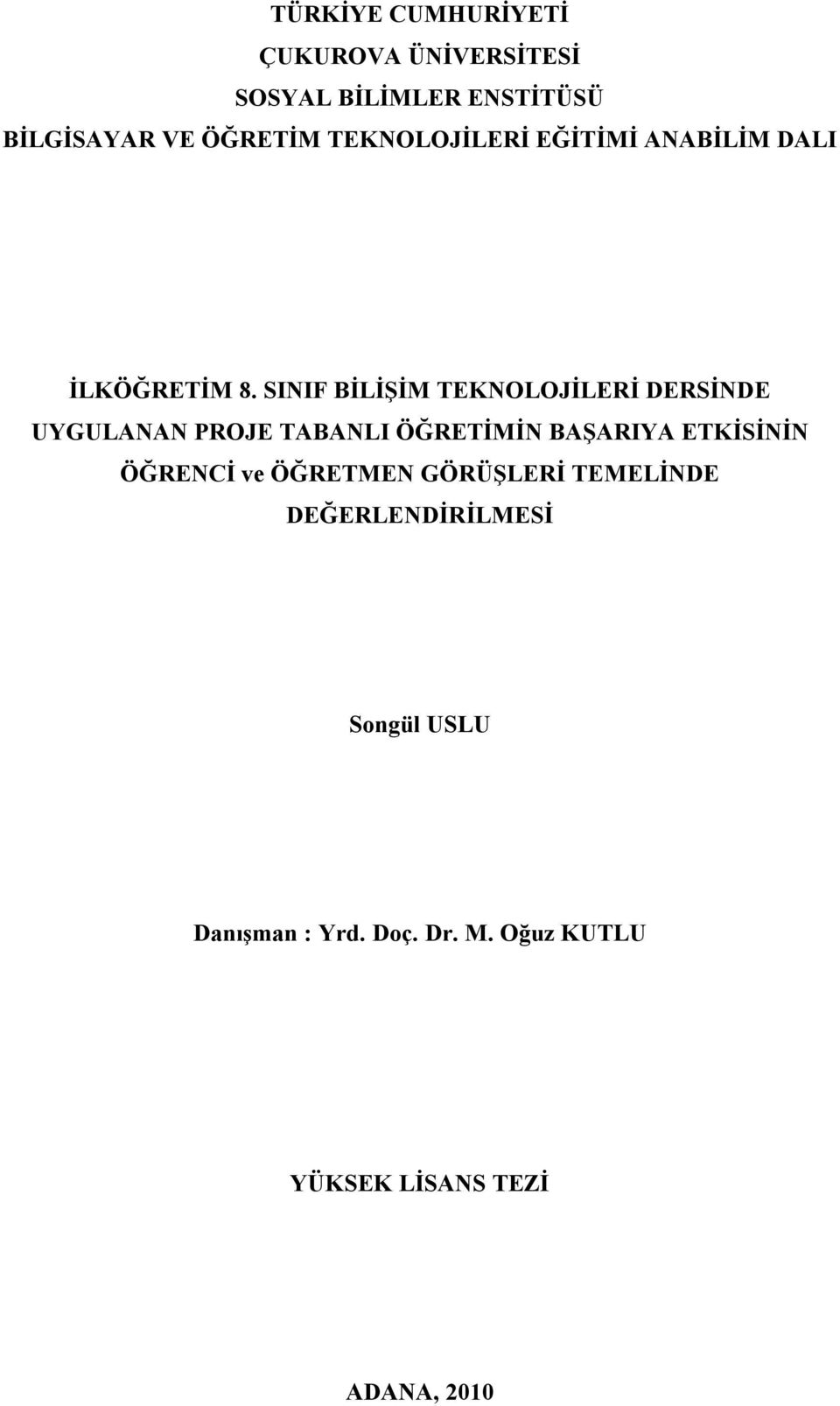 TÜRKİYE CUMHURİYETİ
ÇUKUROVA ÜNİVERSİTESİ
SOSYAL BİLİMLER ENSTİTÜSÜ
BİLGİSAYAR VE ÖĞRETİM TEKNOLOJİLERİ EĞİTİMİ ANABİLİM DALI

İLKÖĞRETİM 8. SINIF BİLİŞİM TEKNOLOJİLERİ DERSİNDE UYGULANAN PROJE TABANLI ÖĞRETİMİN BAŞARIYA ETKİSİNİN ÖĞRENCİ ve ÖĞRETMEN GÖRÜŞLERİ TEMELİNDE DEĞERLENDİRİLMESİ

Songül USLU

Danışman : Yrd. Doç. Dr. M. Oğuz KUTLU

YÜKSEK LİSANS TEZİ

ADANA, 2010